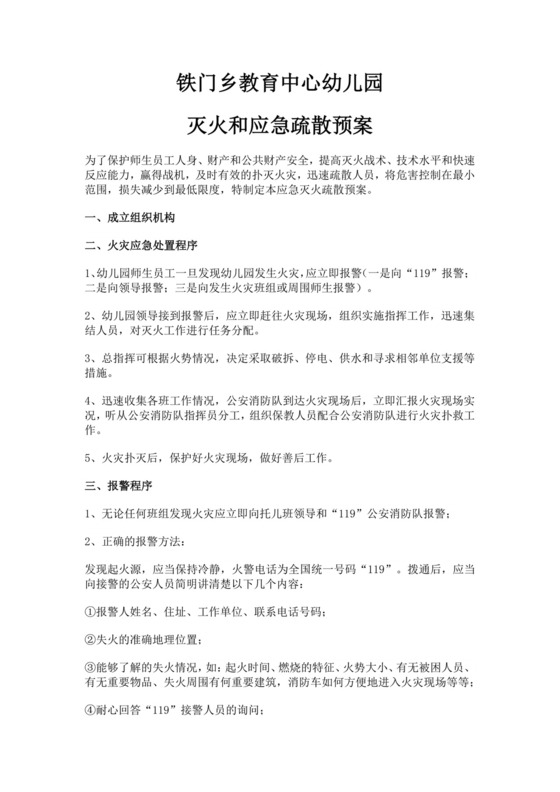 铁门乡教育中心幼儿园

灭火和应急疏散预案

为了保护师生员工人身、财产和公共财产安全，提高灭火战术、技术水平和快速反应能力，赢得战机，及时有效的扑灭火灾，迅速疏散人员，将危害控制在最小范围，损失减少到最低限度，特制定本应急灭火疏散预案。

一、成立组织机构

二、火灾应急处置程序

1、幼儿园师生员工一旦发现幼儿园发生火灾，应立即报警（一是向“119”报警；二是向领导报警；三是向发生火灾班组或周围师生报警）。

2、幼儿园领导接到报警后，应立即赶往火灾现场，组织实施指挥工作，迅速集结人员，对灭火工作进行任务分配。

3、总指挥可根据火势情况，决定采取破拆、停电、供水和寻求相邻单位支援等措施。

4、迅速收集各班工作情况，公安消防队到达火灾现场后，立即汇报火灾现场实况，听从公安消防队指挥员分工，组织保教人员配合公安消防队进行火灾扑救工作。

5、火灾扑灭后，保护好火灾现场，做好善后工作。

三、报警程序

1、无论任何班组发现火灾应立即向托儿班领导和“119”公安消防队报警；

2、正确的报警方法：

发现起火源，应当保持冷静，火警电话为全国统一号码“119”。拨通后，应当向接警的公安人员简明讲清楚以下几个内容：

①报警人姓名、住址、工作单位、联系电话号码；

②失火的准确地理位置；

③能够了解的失火情况，如：起火时间、燃烧的特征、火势大小、有无被困人员、有无重要物品、失火周围有何重要建筑，消防车如何方便地进入火灾现场等等；

④耐心回答“119”接警人员的询问；